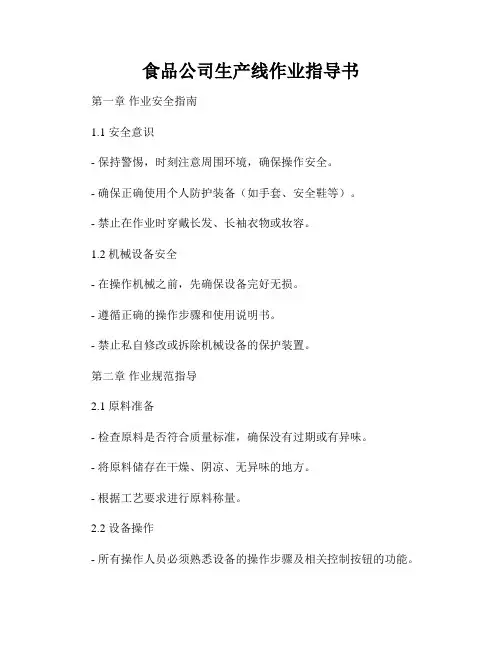 食品公司生产线作业指导书

第一章 作业安全指南

1.1 安全意识

- 保持警惕，时刻注意周围环境，确保操作安全。

- 确保正确使用个人防护装备（如手套、安全鞋等）。

- 禁止在作业时穿戴长发、长袖衣物或妆容。

1.2 机械设备安全

- 在操作机械之前，先确保设备完好无损。

- 遵循正确的操作步骤和使用说明书。

- 禁止私自修改或拆除机械设备的保护装置。

第二章 作业规范指导

2.1 原料准备

- 检查原料是否符合质量标准，确保没有过期或有异味。

- 将原料储存在干燥、阴凉、无异味的地方。

- 根据工艺要求进行原料称量。

2.2 设备操作

- 所有操作人员必须熟悉设备的操作步骤及相关控制按钮的功能。